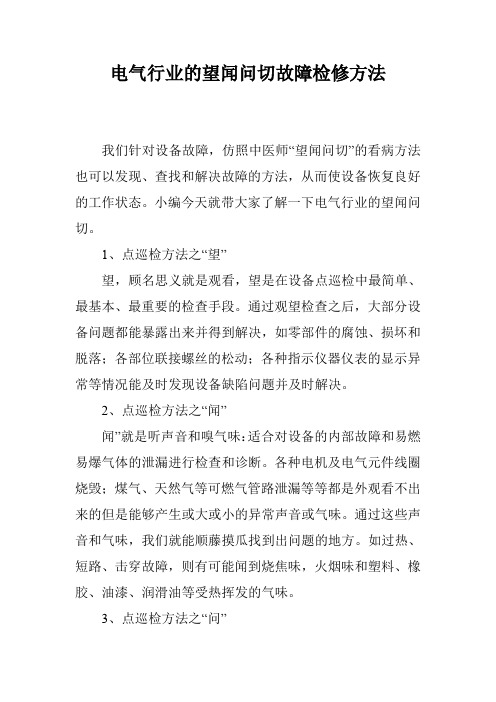 电气行业的望闻问切故障检修方法

我们针对设备故障，仿照中医师“望闻问切”的看病方法也可以发现、查找和解决故障的方法，从而使设备恢复良好的工作状态。小编今天就带大家了解一下电气行业的望闻问切。

1、点巡检方法之“望”

望，顾名思义就是观看，望是在设备点巡检中最简单、最基本、最重要的检查手段。通过观望检查之后，大部分设备问题都能暴露出来并得到解决，如零部件的腐蚀、损坏和脱落；各部位联接螺丝的松动；各种指示仪器仪表的显示异常等情况能及时发现设备缺陷问题并及时解决。

2、点巡检方法之“闻”

闻”就是听声音和嗅气味：适合对设备的内部故障和易燃易爆气体的泄漏进行检查和诊断。各种电机及电气元件线圈烧毁；煤气、天然气等可燃气管路泄漏等等都是外观看不出来的但是能够产生或大或小的异常声音或气味。通过这些声音和气味，我们就能顺藤摸瓜找到出问题的地方。如过热、短路、击穿故障，则有可能闻到烧焦味，火烟味和塑料、橡胶、油漆、润滑油等受热挥发的气味。

3、点巡检方法之“问”